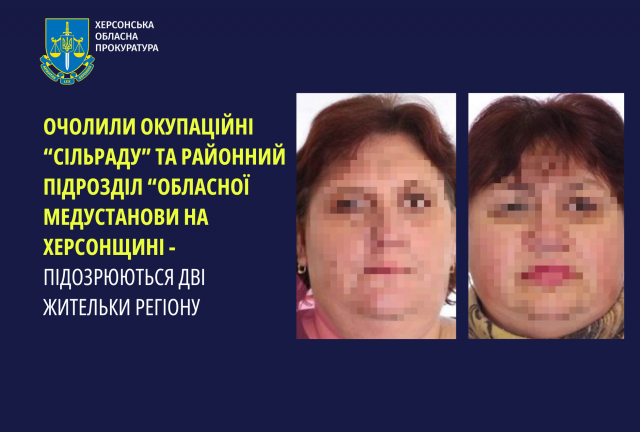 ХЕРСОНСЬКА ОБЛАСНА ПРОКУРАТУРА

ОЧОЛИЛИ ОКУПАЦІЙНІ “СІЛЬРАДУ” ТА РАЙОННИЙ ПІДРОЗДІЛ “ОБЛАСНОЇ МЕДУСТАНОВИ НА ХЕРСОНЩИНІ - ПІДОЗРЮЮТЬСЯ ДВІ ЖИТЕЛЬКИ РЕГІОНУ